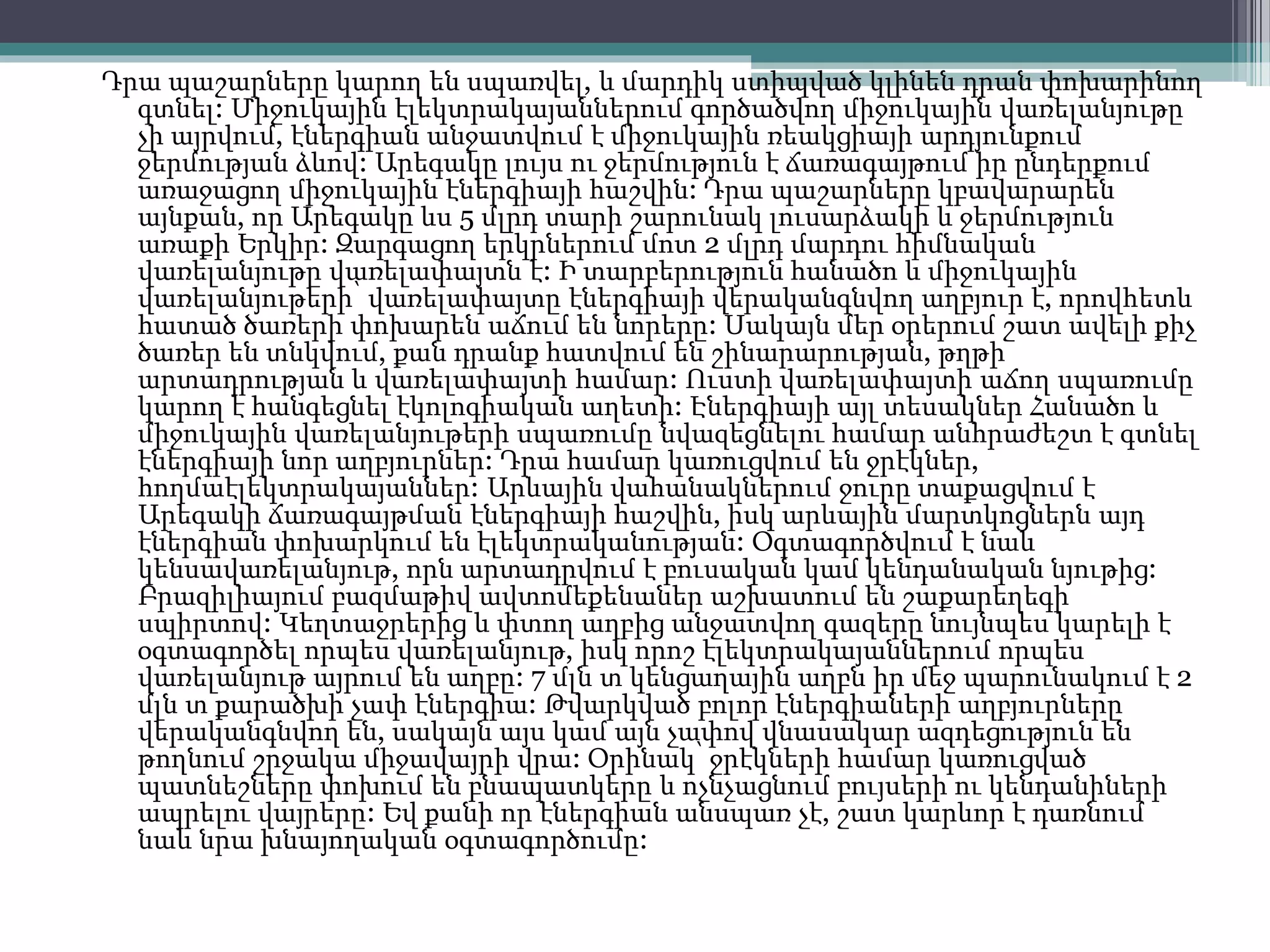 Դրա պաշարները կարող են սպառվել, և մարդիկ ստիպված կլինեն դրան փոխարինող գտնել: Միջուկային էլեկտրակայաններում գործածվող միջուկային վառելանյութը չի այրվում, էներգիան անջատվում է միջուկային ռեակցիայի արդյունքում ջերմության ձևով: Արեգակը լույս ու ջերմություն է ճառագայթում իր ընդերքում առաջացող միջուկային էներգիայի հաշվին: Դրա պաշարները կբավարարեն այնքան, որ Արեգակը ևս 5 մլրդ տարի շարունակ լուսարձակի և ջերմություն առաքի Երկիր: Զարգացող երկրներում մոտ 2 մլրդ մարդու հիմնական վառելանյութը վառելափայտն է: Ի տարբերություն հանածո և միջուկային վառելանյութերի՝ վառելափայտը էներգիայի վերականգնվող աղբյուր է, որովհետև հատած ծառերի փոխարեն աճում են նորերը: Սակայն մեր օրերում շատ ավելի քիչ ծառեր են տնկվում, քան դրանք հատվում են շինարարության, թղթի արտադրության և վառելափայտի համար: Ուստի վառելափայտի աճող սպառումը կարող է հանգեցնել էկոլոգիական աղետի: Էներգիայի այլ տեսակներ Հանածո և միջուկային վառելանյութերի սպառումը նվազեցնելու համար անհրաժեշտ է գտնել էներգիայի նոր աղբյուրներ: Դրա համար կառուցվում են ջրէկներ, հողմաէլեկտրակայաններ: Արևային վահանակներում ջուրը տաքացվում է Արեգակի ճառագայթման էներգիայի հաշվին, իսկ արևային մարտկոցներն այդ էներգիան փոխարկում են էլեկտրականության: Օգտագործվում է նաև կենսավառելանյութ, որն արտադրվում է բուսական կամ կենդանական նյութից: Բրազիլիայում բազմաթիվ ավտոմեքենաներ աշխատում են շաքարեղեգի սպիրտով: Կեղտաջրերից և փտող աղբից անջատվող գազերը նույնպես կարելի է օգտագործել որպես վառելանյութ, իսկ որոշ էլեկտրակայաններում որպես վառելանյութ այրում են աղբը: 7 մլն տ կենցաղային աղբն իր մեջ պարունակում է 2 մլն տ քարածխի չափ էներգիա: Թվարկված բոլոր էներգիաների աղբյուրները վերականգնվող են, սակայն այս կամ այն չափով վնասակար ազդեցություն են թողնում շրջակա միջավայրի վրա: Օրինակ՝ ջրէկների համար կառուցված պատնեշները փոխում են բնապատկերը և ոչնչացնում բույսերի ու կենդանիների ապրելու վայրերը: Եվ քանի որ էներգիան անսպառ չէ, շատ կարևոր է դառնում նաև նրա խնայողական օգտագործումը: